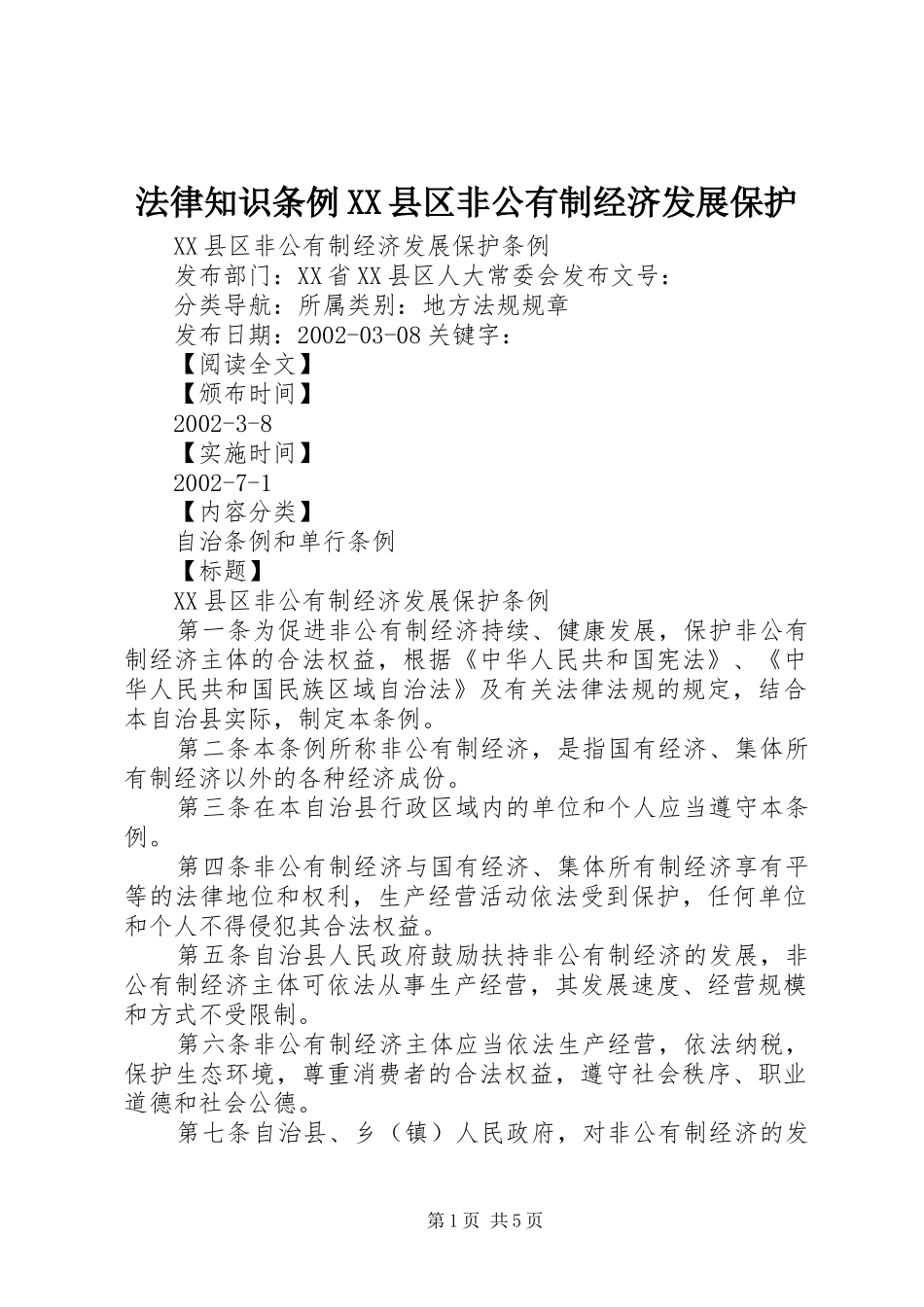 法律知识条例XX县区非公有制经济发展保护

XX县区非公有制经济发展保护条例

发布部门：XX省XX县区人大常委会发布文号：

分类导航：所属类别：地方法规规章

发布日期：2002-03-08关键字：

【阅读全文】

【颁布时间】

2002-3-8

【实施时间】

2002-7-1

【内容分类】

自治条例和单行条例

【标题】

XX县区非公有制经济发展保护条例

第一条为促进非公有制经济持续、健康发展，保护非公有制经济主体的合法权益，根据《中华人民共和国宪法》、《中华人民共和国民族区域自治法》及有关法律法规的规定，结合本自治县实际，制定本条例。

第二条本条例所称非公有制经济，是指国有经济、集体所有制经济以外的各种经济成份。

第三条在本自治县行政区域内的单位和个人应当遵守本条例。

第四条非公有制经济与国有经济、集体所有制经济享有平等的法律地位和权利，生产经营活动依法受到保护，任何单位和个人不得侵犯其合法权益。

第五条自治县人民政府鼓励扶持非公有制经济的发展，非公有制经济主体可依法从事生产经营，其发展速度、经营规模和方式不受限制。

第六条非公有制经济主体应当依法生产经营，依法纳税，保护生态环境，尊重消费者的合法权益，遵守社会秩序、职业道德和社会公德。

第七条自治县、乡（镇）人民政府，对非公有制经济的发

第1页 共5页